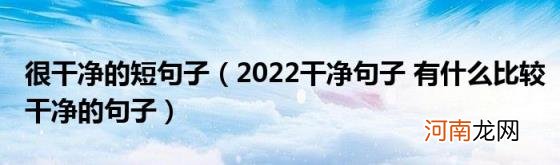 很干净的短句子（2022干净句子 有什么比较干净的句子）

河南龙网